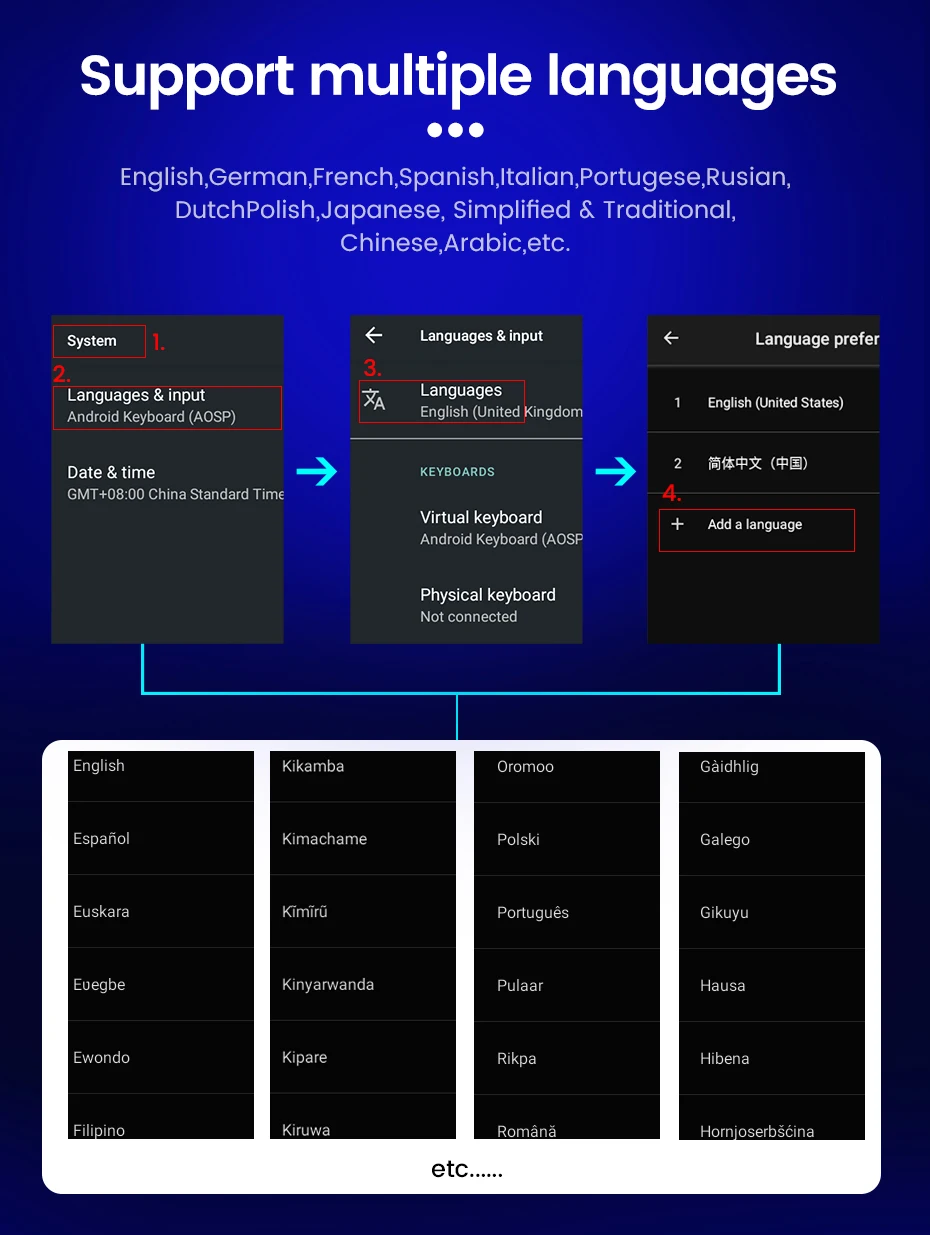 Support multiple languages

English,German,French,Spanish,Italian,Portugese,Rusian, DutchPolish,Japanese, Simplified & Traditional, Chinese,Arabic,etc.

System 1.
2.
Languages & input
Android Keyboard (AOSP)

Date & time
GMT+08:00 China Standard Time

Languages & input
3.
Languages
English (United Kingdom

KEYBOARDS

Virtual keyboard
Android Keyboard (AOSP

Physical keyboard
Not connected

Language prefer
1 English (United States)
2 简体中文（中国）
4.
+ Add a language

English
Español
Euskara
Eʋegbe
Ewondo
Filipino

Kikamba
Kimachame
Kĩmĩrũ
Kinyarwanda
Kipare
Kiruwa

Oromoo
Polski
Português
Pulaar
Rikpa
Română

Gàidhlig
Galego
Gikuyu
Hausa
Hibena
Hornjoserbšćina

etc......